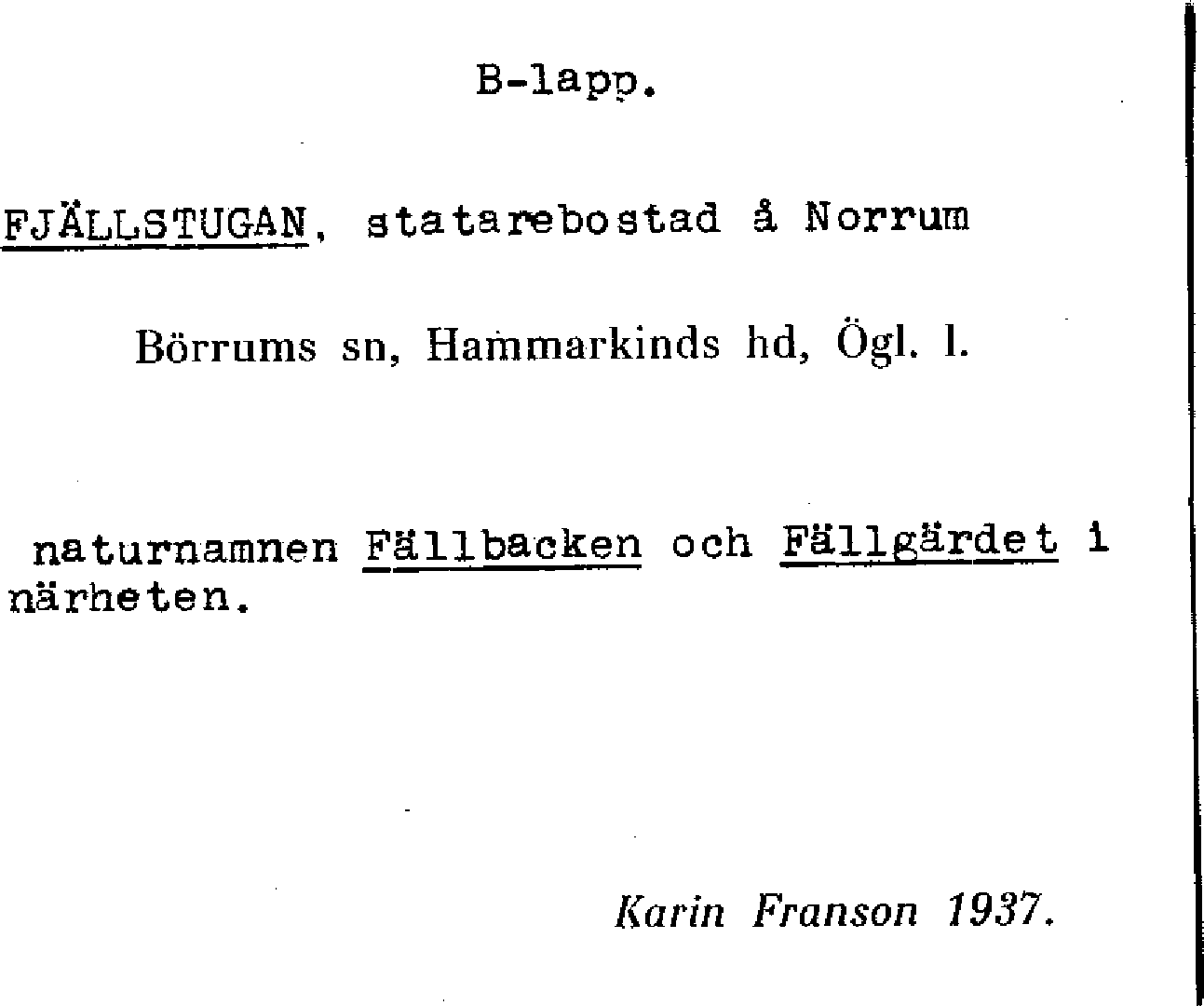 B-lapp.

FJÄLLSTUGAN, statarebostad å Norrum

Börrums sn, Hammarkinds hd, Ögl. l.

naturnamnen Fällbacken och Fällgärdet i närheten.

Karin Franson 1937.